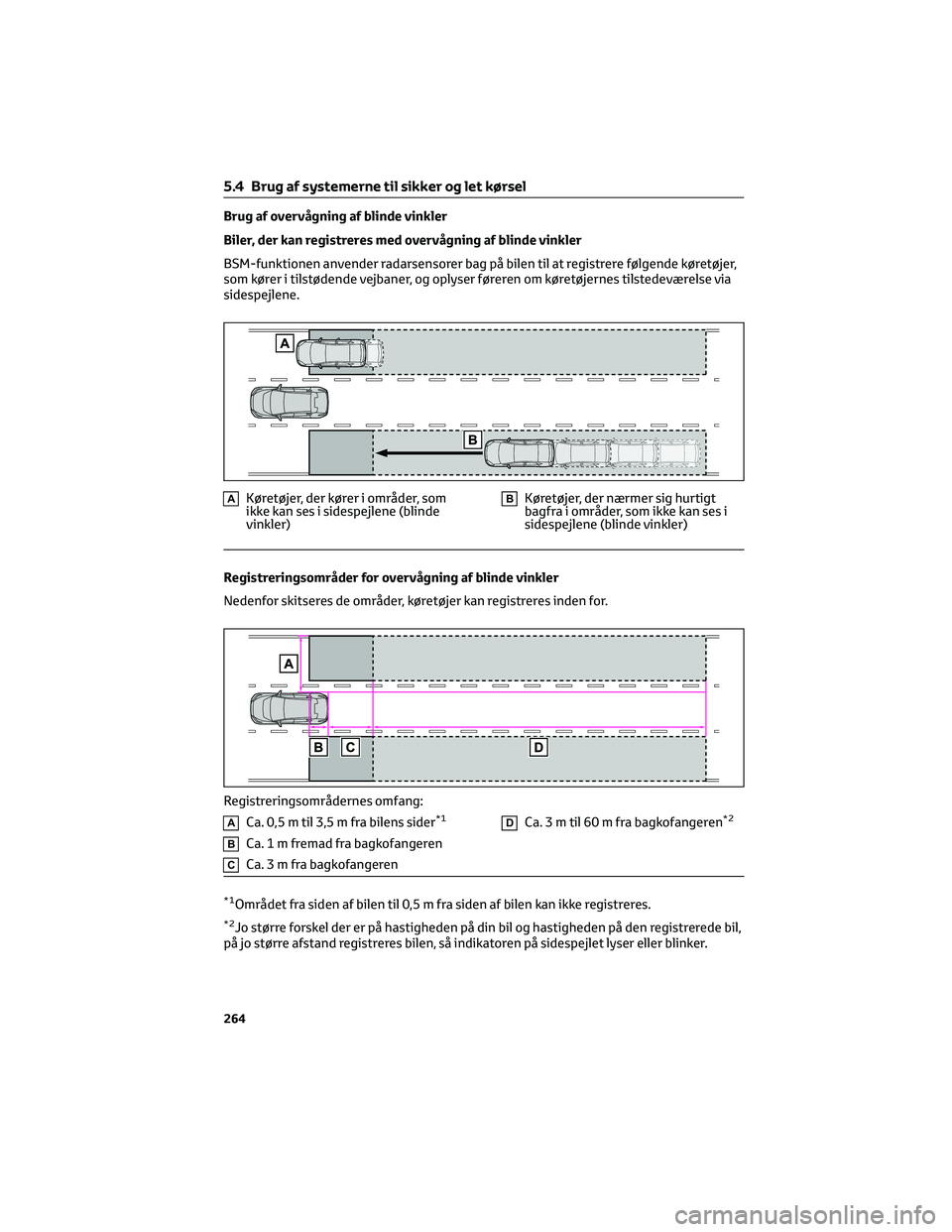 5.4 Brug af systemerne til sikker og let kørsel

Brug af overvågning af blinde vinkler

Biler, der kan registreres med overvågning af blinde vinkler

BSM-funktionen anvender radarsensorer bag på bilen til at registrere følgende køretøjer, som kører i tilstødende vejbaner, og oplyser føreren om køretøjernes tilstedeværelse via sidespejlene.

A

B

A Køretøjer, der kører i områder, som ikke kan ses i sidespejlene (blinde vinkler)

B Køretøjer, der nærmer sig hurtigt bagfra i områder, som ikke kan ses i sidespejlene (blinde vinkler)

Registreringsområder for overvågning af blinde vinkler

Nedenfor skitseres de områder, køretøjer kan registreres inden for.

A

B C D

Registreringsområdernes omfang:

A Ca. 0,5 m til 3,5 m fra bilens sider$^{*1}$

B Ca. 1 m fremad fra bagkofangeren

C Ca. 3 m fra bagkofangeren

D Ca. 3 m til 60 m fra bagkofangeren$^{*2}$

$^{*1}$Området fra siden af bilen til 0,5 m fra siden af bilen kan ikke registreres.

$^{*2}$Jo større forskel der er på hastigheden på din bil og hastigheden på den registrerede bil, på jo større afstand registreres bilen, så indikatoren på sidespejlet lyser eller blinker.

264

carmanualsonline.info